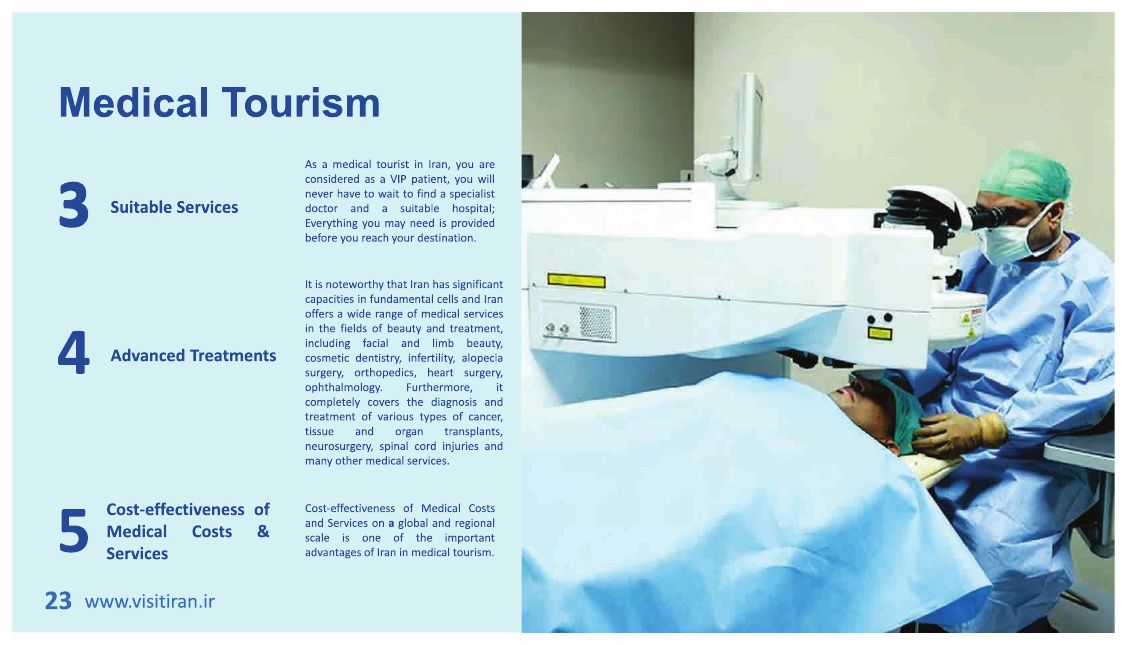 Medical Tourism

3 Suitable Services

As a medical tourist in Iran, you are considered as a VIP patient, you will never have to wait to find a specialist doctor and a suitable hospital; Everything you may need is provided before you reach your destination.

4 Advanced Treatments

It is noteworthy that Iran has significant capacities in fundamental cells and Iran offers a wide range of medical services in the fields of beauty and treatment, including facial and limb beauty, cosmetic dentistry, infertility, alopecia surgery, orthopedics, heart surgery, ophthalmology. Furthermore, it completely covers the diagnosis and treatment of various types of cancer, tissue and organ transplants, neurosurgery, spinal cord injuries and many other medical services.

5 Cost-effectiveness of Medical Costs & Services

Cost-effectiveness of Medical Costs and Services on a global and regional scale is one of the important advantages of Iran in medical tourism.

23 www.visitiran.ir